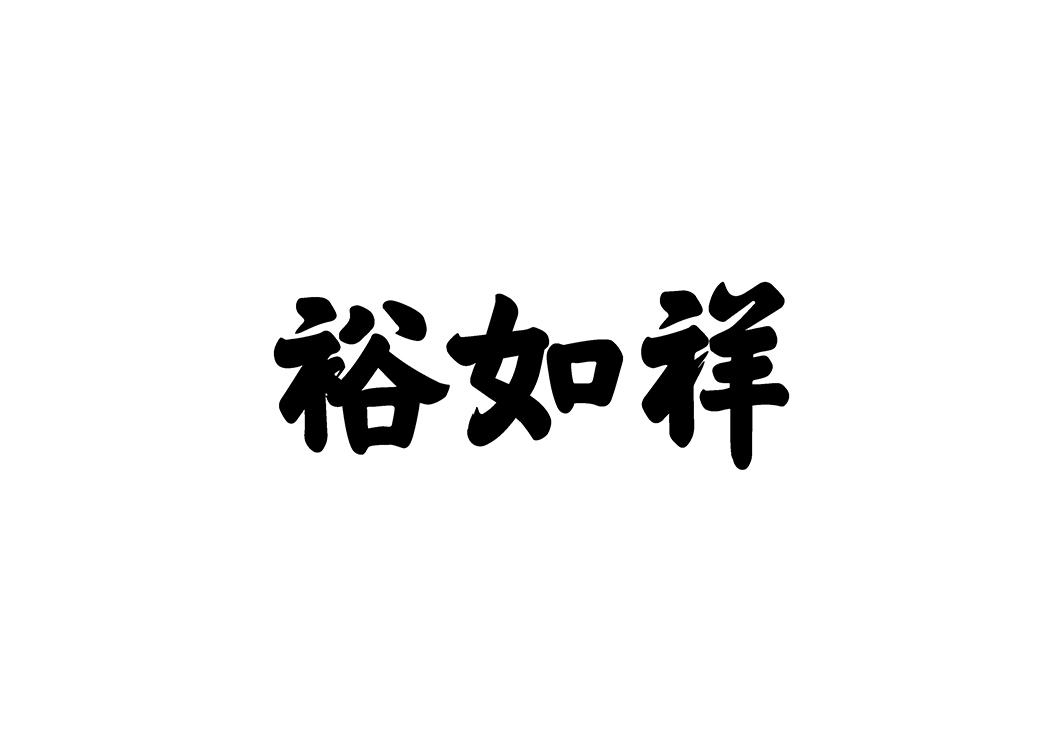 裕如祥